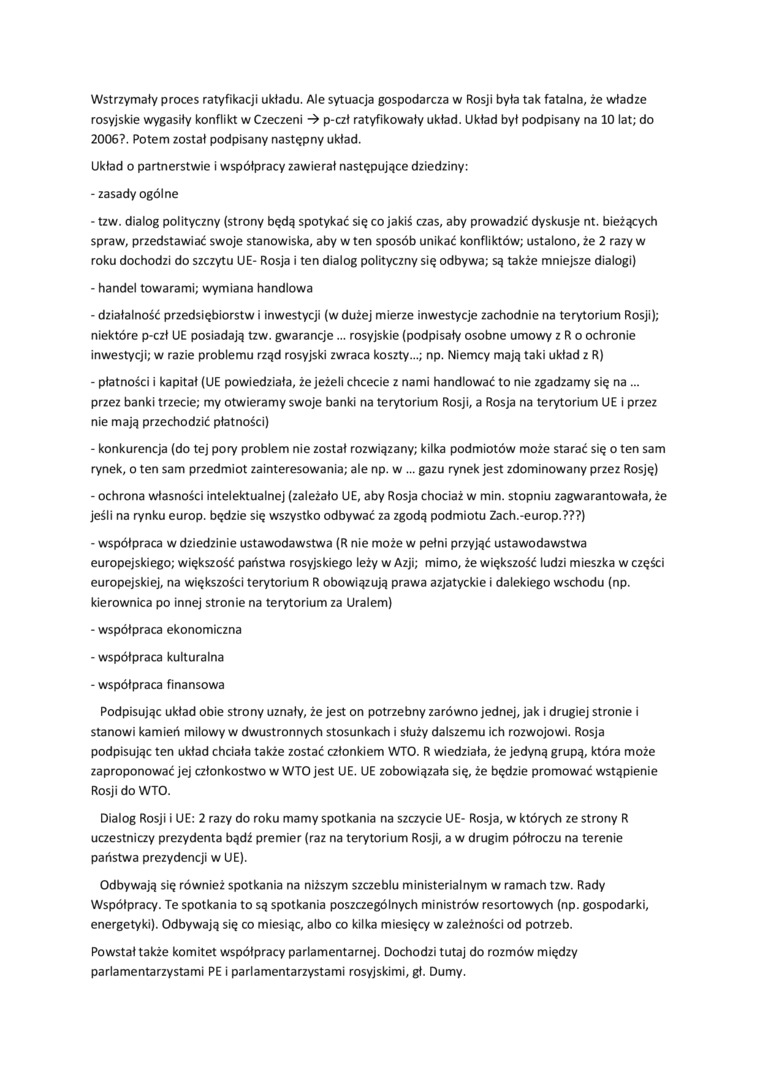 Wstrzymały proces ratyfikacji układu. Ale sytuacja gospodarcza w Rosji była tak fatalna, że władze rosyjskie wygasiły konflikt w Czeczeni → p-czł ratyfikowały układ. Układ był podpisany na 10 lat; do 2006?. Potem został podpisany następny układ.

Układ o partnerstwie i współpracy zawierał następujące dziedziny:

- zasady ogólne

- tzw. dialog polityczny (strony będą spotykać się co jakiś czas, aby prowadzić dyskusje nt. bieżących spraw, przedstawiać swoje stanowiska, aby w ten sposób unikać konfliktów; ustalono, że 2 razy w roku dochodzi do szczytu UE- Rosja i ten dialog polityczny się odbywa; są także mniejsze dialogi)

- handel towarami; wymiana handlowa

- działalność przedsiębiorstw i inwestycji (w dużej mierze inwestycje zachodnie na terytorium Rosji); niektóre p-czł UE posiadają tzw. gwarancje … rosyjskie (podpisały osobne umowy z R o ochronie inwestycji; w razie problemu rząd rosyjski zwraca koszty…; np. Niemcy mają taki układ z R)

- płatności i kapitał (UE powiedziała, że jeżeli chcecie z nami handlować to nie zgadzamy się na … przez banki trzecie; my otwieramy swoje banki na terytorium Rosji, a Rosja na terytorium UE i przez nie mają przechodzić płatności)

- konkurencja (do tej pory problem nie został rozwiązany; kilka podmiotów może starać się o ten sam rynek, o ten sam przedmiot zainteresowania; ale np. w … gazu rynek jest zdominowany przez Rosję)

- ochrona własności intelektualnej (zależało UE, aby Rosja chociaż w min. stopniu zagwarantowała, że jeśli na rynku europ. będzie się wszystko odbywać za zgodą podmiotu Zach.-europ.???)

- współpraca w dziedzinie ustawodawstwa (R nie może w pełni przyjąć ustawodawstwa europejskiego; większość państwa rosyjskiego leży w Azji; mimo, że większość ludzi mieszka w części europejskiej, na większości terytorium R obowiązują prawa azjatyckie i dalekiego wschodu (np. kierownica po innej stronie na terytorium za Uralem)

- współpraca ekonomiczna

- współpraca kulturalna

- współpraca finansowa

Podpisując układ obie strony uznały, że jest on potrzebny zarówno jednej, jak i drugiej stronie i stanowi kamień milowy w dwustronnych stosunkach i służy dalszemu ich rozwojowi. Rosja podpisując ten układ chciała także zostać członkiem WTO. R wiedziała, że jedyną grupą, która może zaproponować jej członkostwo w WTO jest UE. UE zobowiązała się, że będzie promować wstąpienie Rosji do WTO.

Dialog Rosji i UE: 2 razy do roku mamy spotkania na szczycie UE- Rosja, w których ze strony R uczestniczy prezydenta bądź premier (raz na terytorium Rosji, a w drugim półroczu na terenie państwa prezydencji w UE).

Odbywają się również spotkania na niższym szczeblu ministerialnym w ramach tzw. Rady Współpracy. Te spotkania to są spotkania poszczególnych ministrów resortowych (np. gospodarki, energetyki). Odbywają się co miesiąc, albo co kilka miesięcy w zależności od potrzeb.

Powstał także komitet współpracy parlamentarnej. Dochodzi tutaj do rozmów między parlamentarzystami PE i parlamentarzystami rosyjskimi, gł. Dumy.